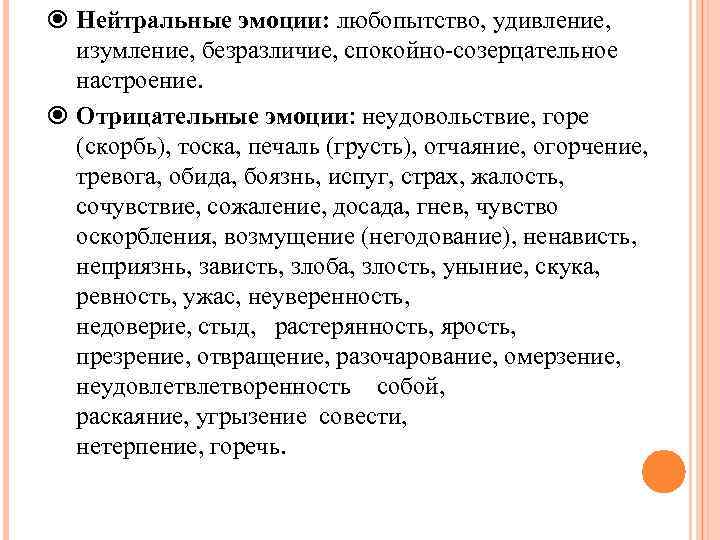 Нейтральные эмоции: любопытство, удивление, изумление, безразличие, спокойно-созерцательное настроение.

Отрицательные эмоции: неудовольствие, горе (скорбь), тоска, печаль (грусть), отчаяние, огорчение, тревога, обида, боязнь, испуг, страх, жалость, сочувствие, сожаление, досада, гнев, чувство оскорбления, возмущение (негодование), ненависть, неприязнь, зависть, злоба, злость, уныние, скука, ревность, ужас, неуверенность, недоверие, стыд, растерянность, ярость, презрение, отвращение, разочарование, омерзение, неудовлетвлетворенность собой, раскаяние, угрызение совести, нетерпение, горечь.